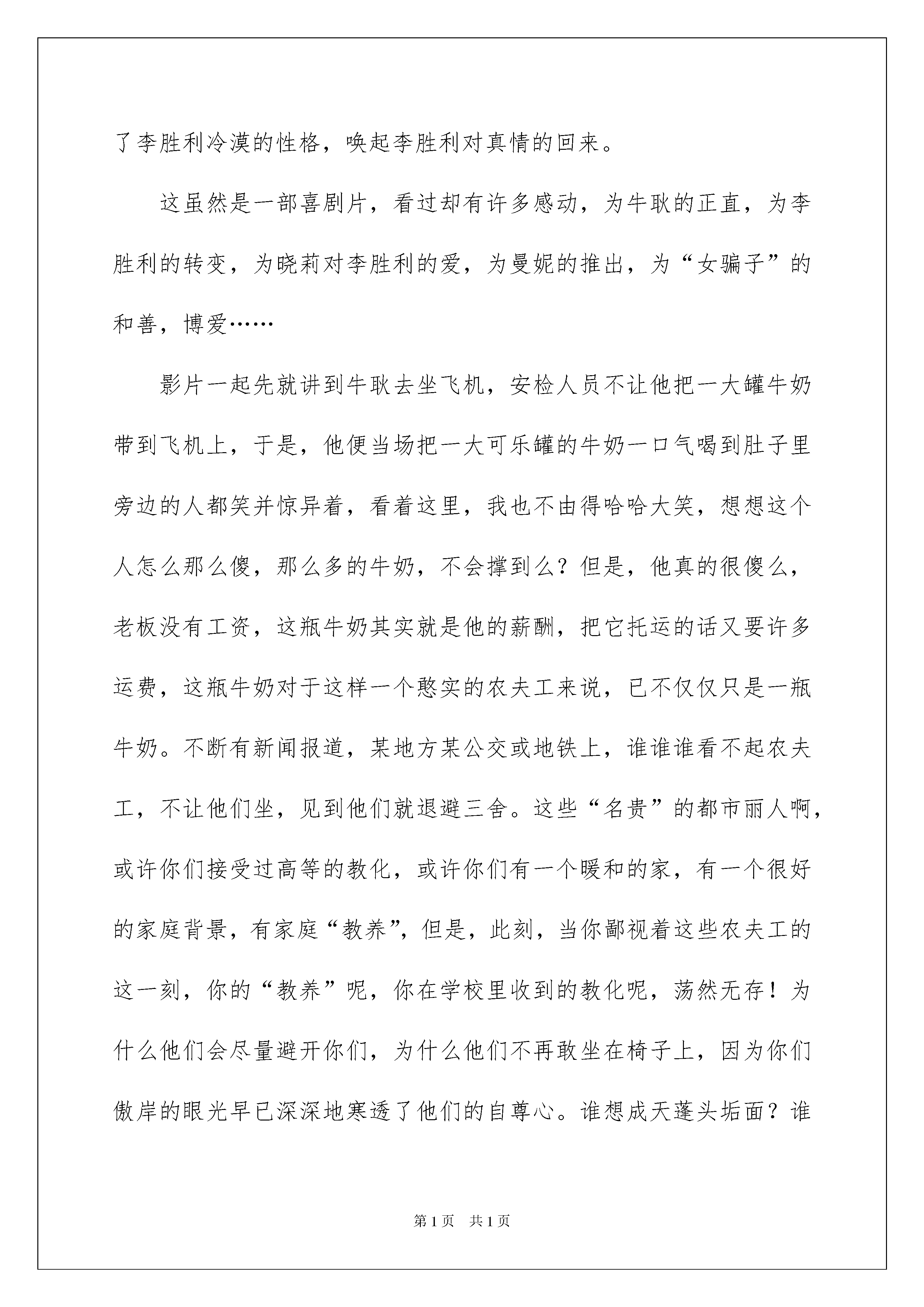 了李胜利冷漠的性格，唤起李胜利对真情的回来。

这虽然是一部喜剧片，看过却有许多感动，为牛耿的正直，为李胜利的转变，为晓莉对李胜利的爱，为曼妮的推出，为“女骗子”的和善，博爱……

影片一起先就讲到牛耿去坐飞机，安检人员不让他把一大罐牛奶带到飞机上，于是，他便当场把一大可乐罐的牛奶一口气喝到肚子里旁边的人都笑并惊异着，看着这里，我也不由得哈哈大笑，想想这个人怎么那么傻，那么多的牛奶，不会撑到么？但是，他真的很傻么，老板没有工资，这瓶牛奶其实就是他的薪酬，把它托运的话又要许多运费，这瓶牛奶对于这样一个憨实的农夫工来说，已不仅仅只是一瓶牛奶。不断有新闻报道，某地方某公交或地铁上，谁谁谁看不起农夫工，不让他们坐，见到他们就退避三舍。这些“名贵”的都市丽人啊，或许你们接受过高等的教化，或许你们有一个暖和的家，有一个很好的家庭背景，有家庭“教养”，但是，此刻，当你鄙视着这些农夫工的这一刻，你的“教养”呢，你在学校里收到的教化呢，荡然无存！为什么他们会尽量避开你们，为什么他们不再敢坐在椅子上，因为你们傲岸的眼光早已深深地寒透了他们的自尊心。谁想成天蓬头垢面？谁

第1页 共1页